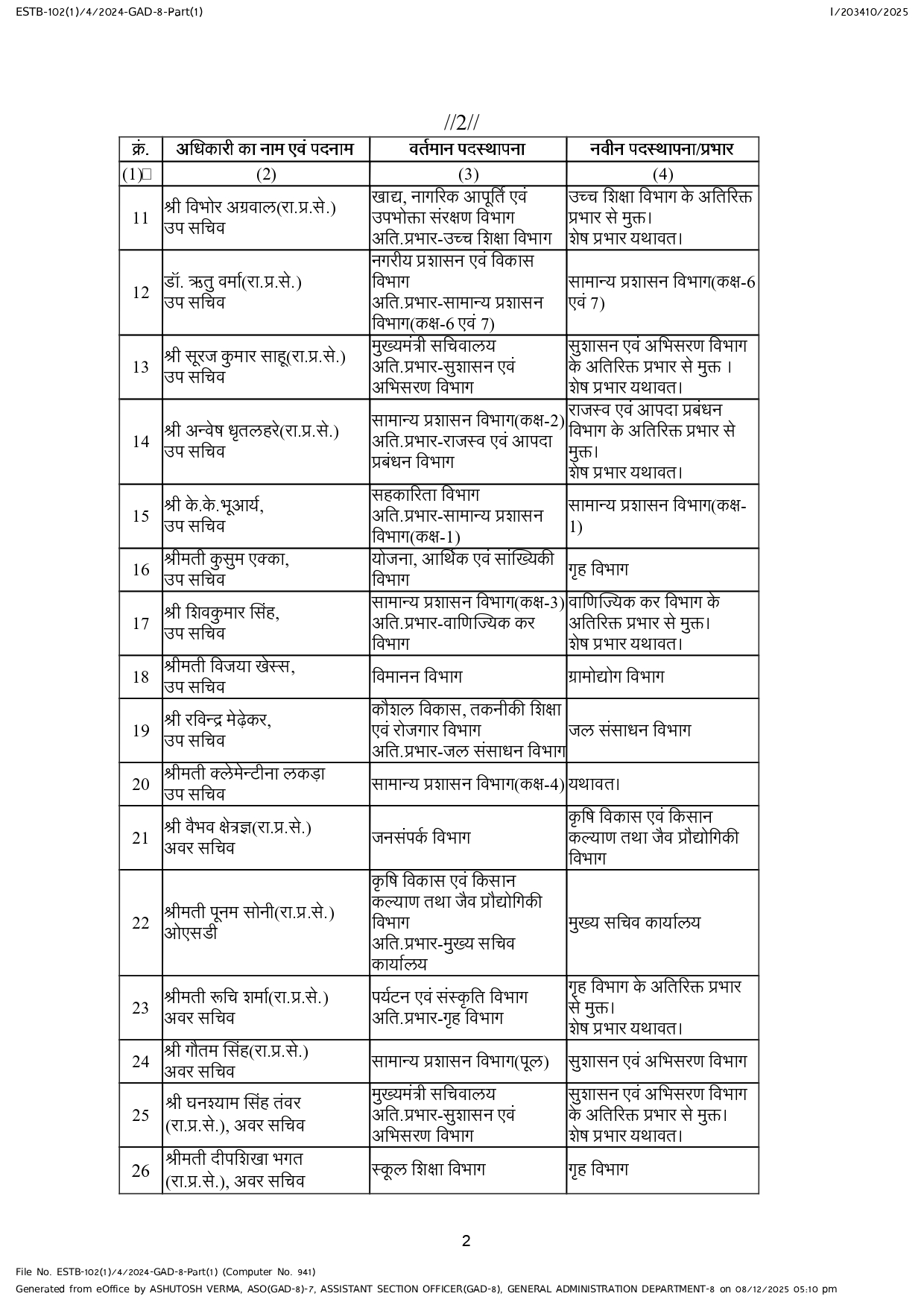 ESTB-102(1)/4/2024-GAD-8-Part(1)

I/203410/2025

//2//

| क्रं. | अधिकारी का नाम एवं पदनाम | वर्तमान पदस्थापना | नवीन पदस्थापना/प्रभार |
|---|---|---|---|
| (1) | (2) | (3) | (4) |
| 11 | श्री विभोर अग्रवाल(रा.प्र.से.) उप सचिव | खाद्य, नागरिक आपूर्ति एवं उपभोक्ता संरक्षण विभाग अति.प्रभार-उच्च शिक्षा विभाग | उच्च शिक्षा विभाग के अतिरिक्त प्रभार से मुक्त। शेष प्रभार यथावत। |
| 12 | डॉ. ऋतु वर्मा(रा.प्र.से.) उप सचिव | नगरीय प्रशासन एवं विकास विभाग अति.प्रभार-सामान्य प्रशासन विभाग(कक्ष-6 एवं 7) | सामान्य प्रशासन विभाग(कक्ष-6 एवं 7) |
| 13 | श्री सूरज कुमार साहू(रा.प्र.से.) उप सचिव | मुख्यमंत्री सचिवालय अति.प्रभार-सुशासन एवं अभिसरण विभाग | सुशासन एवं अभिसरण विभाग के अतिरिक्त प्रभार से मुक्त । शेष प्रभार यथावत। |
| 14 | श्री अन्वेष धृतलहरे(रा.प्र.से.) उप सचिव | सामान्य प्रशासन विभाग(कक्ष-2) अति.प्रभार-राजस्व एवं आपदा प्रबंधन विभाग | राजस्व एवं आपदा प्रबंधन विभाग के अतिरिक्त प्रभार से मुक्त। शेष प्रभार यथावत। |
| 15 | श्री के.के.भूआर्य, उप सचिव | सहकारिता विभाग अति.प्रभार-सामान्य प्रशासन विभाग(कक्ष-1) | सामान्य प्रशासन विभाग(कक्ष-1) |
| 16 | श्रीमती कुसुम एक्का, उप सचिव | योजना, आर्थिक एवं सांख्यिकी विभाग | गृह विभाग |
| 17 | श्री शिवकुमार सिंह, उप सचिव | सामान्य प्रशासन विभाग(कक्ष-3) अति.प्रभार-वाणिज्यिक कर विभाग | वाणिज्यिक कर विभाग के अतिरिक्त प्रभार से मुक्त। शेष प्रभार यथावत। |
| 18 | श्रीमती विजया खेस्स, उप सचिव | विमानन विभाग | ग्रामोद्योग विभाग |
| 19 | श्री रविन्द्र मेढ़ेकर, उप सचिव | कौशल विकास, तकनीकी शिक्षा एवं रोजगार विभाग अति.प्रभार-जल संसाधन विभाग | जल संसाधन विभाग |
| 20 | श्रीमती क्लेमेन्टीना लकड़ा उप सचिव | सामान्य प्रशासन विभाग(कक्ष-4) | यथावत। |
| 21 | श्री वैभव क्षेत्रज्ञ(रा.प्र.से.) अवर सचिव | जनसंपर्क विभाग | कृषि विकास एवं किसान कल्याण तथा जैव प्रौद्योगिकी विभाग |
| 22 | श्रीमती पूनम सोनी(रा.प्र.से.) ओएसडी | कृषि विकास एवं किसान कल्याण तथा जैव प्रौद्योगिकी विभाग अति.प्रभार-मुख्य सचिव कार्यालय | मुख्य सचिव कार्यालय |
| 23 | श्रीमती रूचि शर्मा(रा.प्र.से.) अवर सचिव | पर्यटन एवं संस्कृति विभाग अति.प्रभार-गृह विभाग | गृह विभाग के अतिरिक्त प्रभार से मुक्त। शेष प्रभार यथावत। |
| 24 | श्री गौतम सिंह(रा.प्र.से.) अवर सचिव | सामान्य प्रशासन विभाग(पूल) | सुशासन एवं अभिसरण विभाग |
| 25 | श्री घनश्याम सिंह तंवर (रा.प्र.से.), अवर सचिव | मुख्यमंत्री सचिवालय अति.प्रभार-सुशासन एवं अभिसरण विभाग | सुशासन एवं अभिसरण विभाग के अतिरिक्त प्रभार से मुक्त। शेष प्रभार यथावत। |
| 26 | श्रीमती दीपशिखा भगत (रा.प्र.से.), अवर सचिव | स्कूल शिक्षा विभाग | गृह विभाग |

2

File No. ESTB-102(1)/4/2024-GAD-8-Part(1) (Computer No. 941)
Generated from eOffice by ASHUTOSH VERMA, ASO(GAD-8)-7, ASSISTANT SECTION OFFICER(GAD-8), GENERAL ADMINISTRATION DEPARTMENT-8 on 08/12/2025 05:10 pm